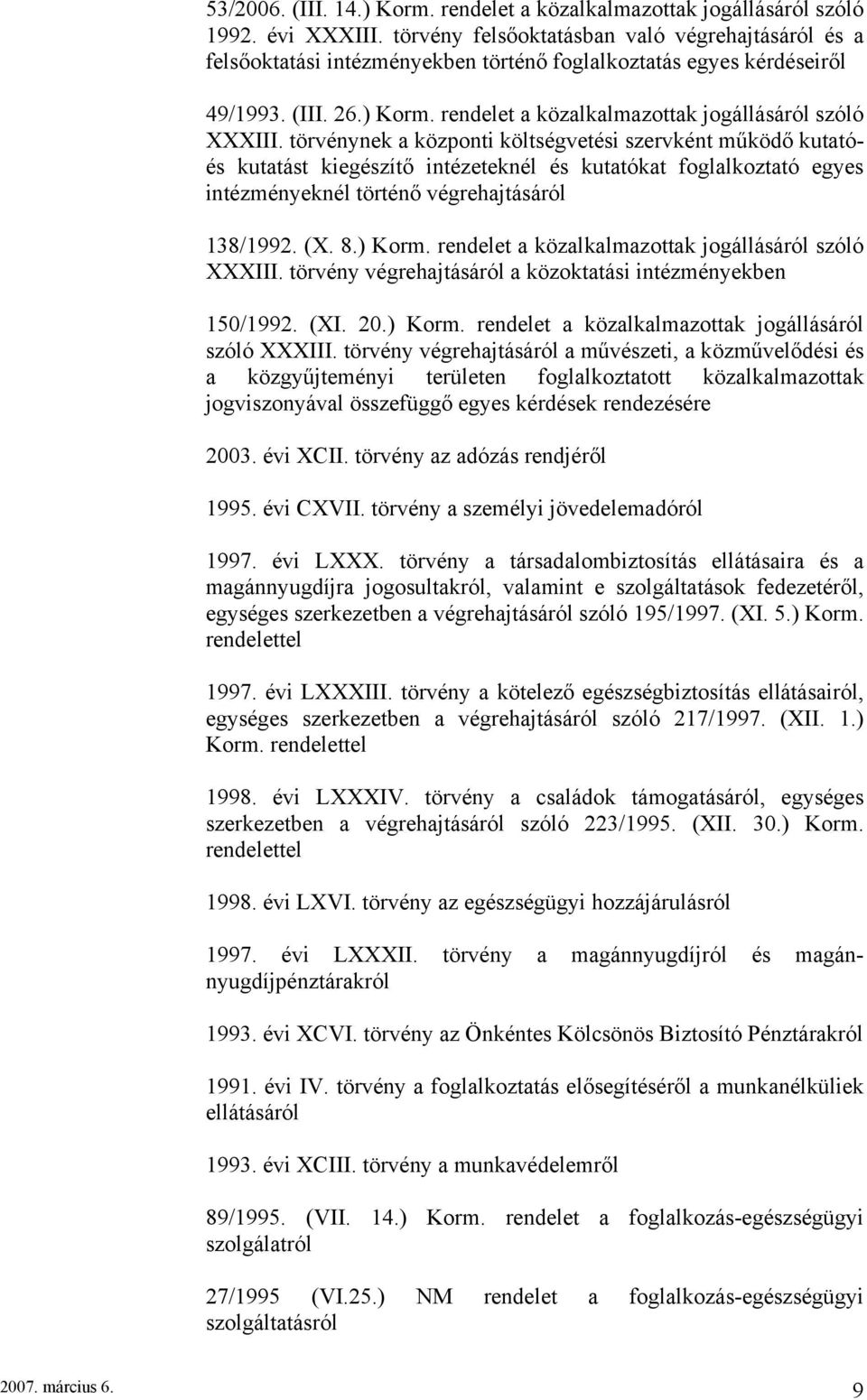 53/2006. (III. 14.) Korm. rendelet a közalkalmazottak jogállásáról szóló 1992. évi XXXIII. törvény felsőoktatásban való végrehajtásáról és a felsőoktatási intézményekben történő foglalkoztatás egyes kérdéseiről

49/1993. (III. 26.) Korm. rendelet a közalkalmazottak jogállásáról szóló XXXIII. törvénynek a központi költségvetési szervként működő kutató- és kutatást kiegészítő intézeteknél és kutatókat foglalkoztató egyes intézményeknél történő végrehajtásáról

138/1992. (X. 8.) Korm. rendelet a közalkalmazottak jogállásáról szóló XXXIII. törvény végrehajtásáról a közoktatási intézményekben

150/1992. (XI. 20.) Korm. rendelet a közalkalmazottak jogállásáról szóló XXXIII. törvény végrehajtásáról a művészeti, a közművelődési és a közgyűjteményi területen foglalkoztatott közalkalmazottak jogviszonyával összefüggő egyes kérdések rendezésére

2003. évi XCII. törvény az adózás rendjéről

1995. évi CXVII. törvény a személyi jövedelemadóról

1997. évi LXXX. törvény a társadalombiztosítás ellátásaira és a magánnyugdíjra jogosultakról, valamint e szolgáltatások fedezetéről, egységes szerkezetben a végrehajtásáról szóló 195/1997. (XI. 5.) Korm. rendelettel

1997. évi LXXXIII. törvény a kötelező egészségbiztosítás ellátásairól, egységes szerkezetben a végrehajtásáról szóló 217/1997. (XII. 1.) Korm. rendelettel

1998. évi LXXXIV. törvény a családok támogatásáról, egységes szerkezetben a végrehajtásáról szóló 223/1995. (XII. 30.) Korm. rendelettel

1998. évi LXVI. törvény az egészségügyi hozzájárulásról

1997. évi LXXXII. törvény a magánnyugdíjról és magánnyugdíjpénztárakról

1993. évi XCVI. törvény az Önkéntes Kölcsönös Biztosító Pénztárakról

1991. évi IV. törvény a foglalkoztatás elősegítéséről a munkanélküliek ellátásáról

1993. évi XCIII. törvény a munkavédelemről

89/1995. (VII. 14.) Korm. rendelet a foglalkozás-egészségügyi szolgálatról

27/1995 (VI.25.) NM rendelet a foglalkozás-egészségügyi szolgáltatásról

2007. március 6.

9